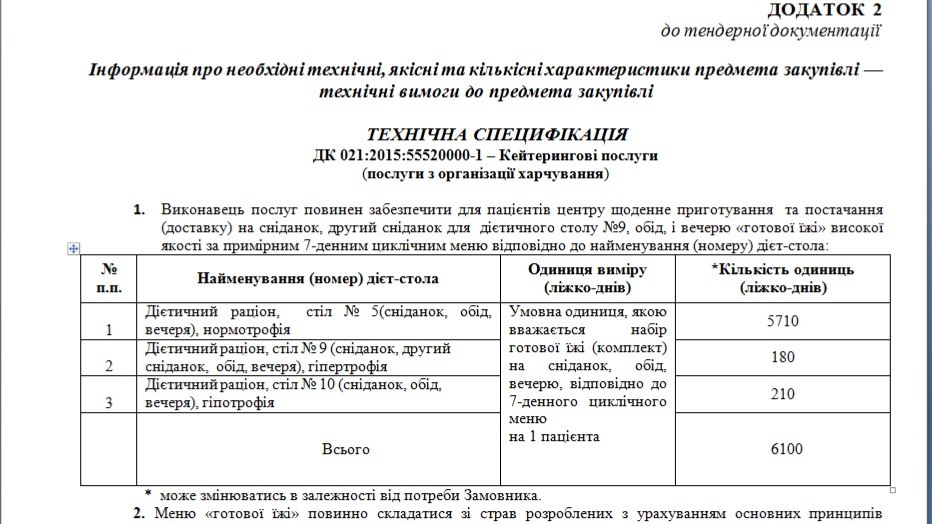 ДОДАТОК 2
до тендерної документації

Інформація про необхідні технічні, якісні та кількісні характеристики предмета закупівлі — технічні вимоги до предмета закупівлі

ТЕХНІЧНА СПЕЦИФІКАЦІЯ
ДК 021:2015:55520000-1 – Кейтерингові послуги
(послуги з організації харчування)

1. Виконавець послуг повинен забезпечити для пацієнтів центру щоденне приготування та постачання (доставку) на сніданок, другий сніданок для дієтичного столу №9, обід, і вечерю «готової їжі» високої якості за примірним 7-денним циклічним меню відповідно до найменування (номеру) дієт-стола:

| № п.п. | Найменування (номер) дієт-стола | Одиниця виміру (ліжко-днів) | *Кількість одиниць (ліжко-днів) |
|---|---|---|---|
| 1 | Дієтичний раціон, стіл № 5(сніданок, обід, вечеря), нормотрофія | Умовна одиниця, якою вважається набір готової їжі (комплект) на сніданок, обід, вечерю, відповідно до 7-денного циклічного меню на 1 пацієнта | 5710 |
| 2 | Дієтичний раціон, стіл № 9 (сніданок, другий сніданок, обід, вечеря), гіпертрофія | | 180 |
| 3 | Дієтичний раціон, стіл № 10 (сніданок, обід, вечеря), гіпотрофія | | 210 |
| | Всього | | 6100 |

* може змінюватись в залежності від потреби Замовника.

2. Меню «готової їжі» повинно складатися зі страв розроблених з урахуванням основних принципів